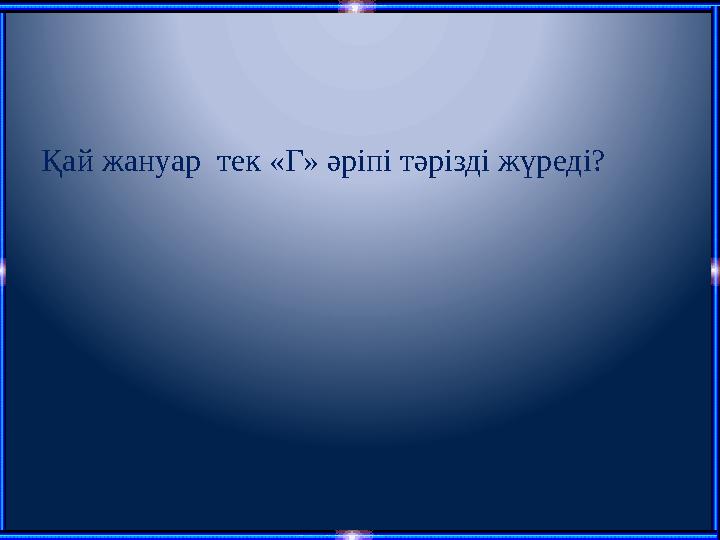 Қай жануар тек «Г» әріпі тәрізді жүреді?